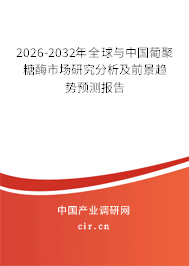 2026-2032年全球与中国葡聚糖酶市场研究分析及前景趋势预测报告

中国产业调研网

cir.cn